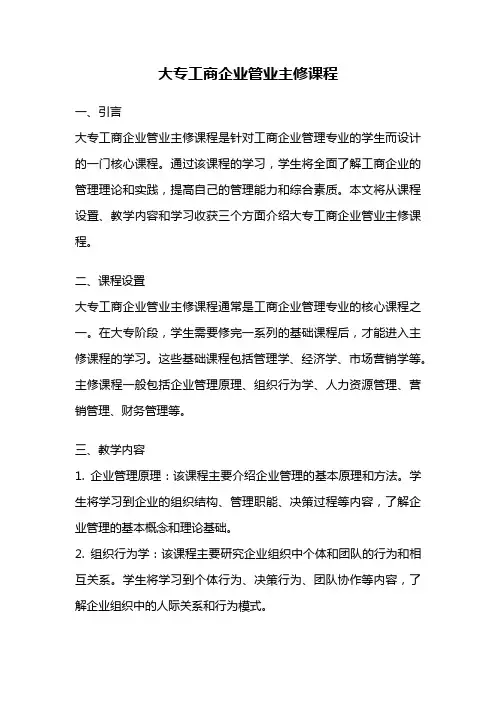 大专工商企业管业主修课程

一、引言

大专工商企业管业主修课程是针对工商企业管理专业的学生而设计的一门核心课程。通过该课程的学习，学生将全面了解工商企业的管理理论和实践，提高自己的管理能力和综合素质。本文将从课程设置、教学内容和学习收获三个方面介绍大专工商企业管业主修课程。

二、课程设置

大专工商企业管业主修课程通常是工商企业管理专业的核心课程之一。在大专阶段，学生需要修完一系列的基础课程后，才能进入主修课程的学习。这些基础课程包括管理学、经济学、市场营销学等。主修课程一般包括企业管理原理、组织行为学、人力资源管理、营销管理、财务管理等。

三、教学内容

1. 企业管理原理：该课程主要介绍企业管理的基本原理和方法。学生将学习到企业的组织结构、管理职能、决策过程等内容，了解企业管理的基本概念和理论基础。

2. 组织行为学：该课程主要研究企业组织中个体和团队的行为和相互关系。学生将学习到个体行为、决策行为、团队协作等内容，了解企业组织中的人际关系和行为模式。